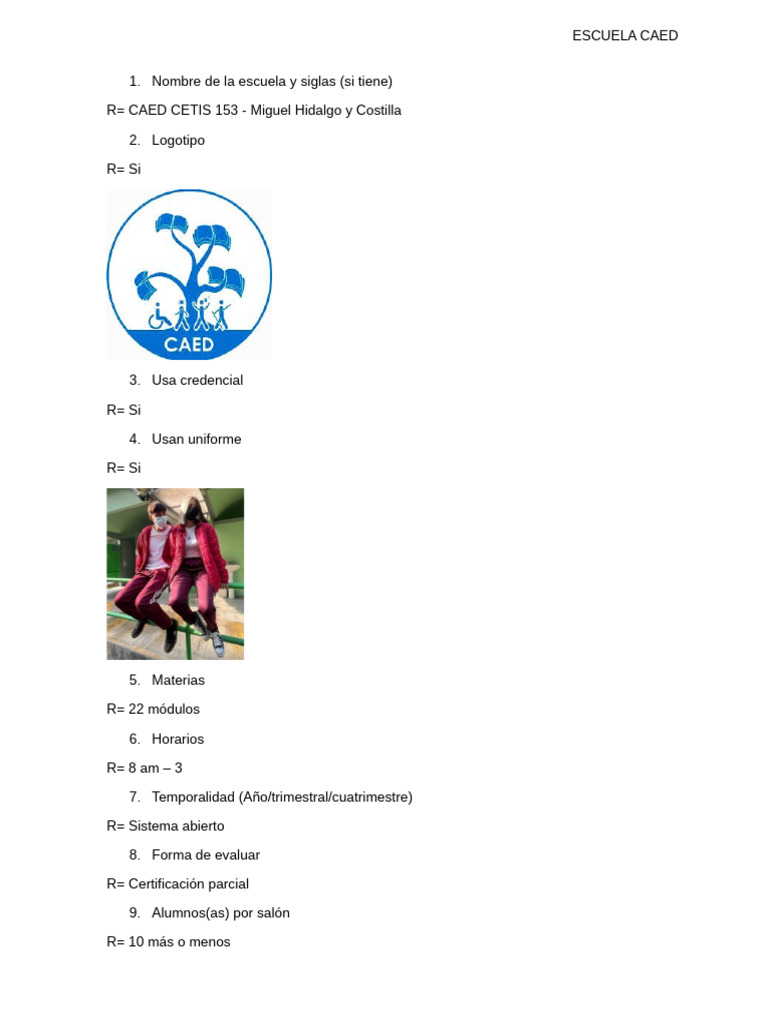 ESCUELA CAED

1. Nombre de la escuela y siglas (si tiene)

R= CAED CETIS 153 - Miguel Hidalgo y Costilla

2. Logotipo

R= Si

CAED

3. Usa credencial

R= Si

4. Usan uniforme

R= Si

5. Materias

R= 22 módulos

6. Horarios

R= 8 am – 3

7. Temporalidad (Año/trimestral/cuatrimestre)

R= Sistema abierto

8. Forma de evaluar

R= Certificación parcial

9. Alumnos(as) por salón

R= 10 más o menos